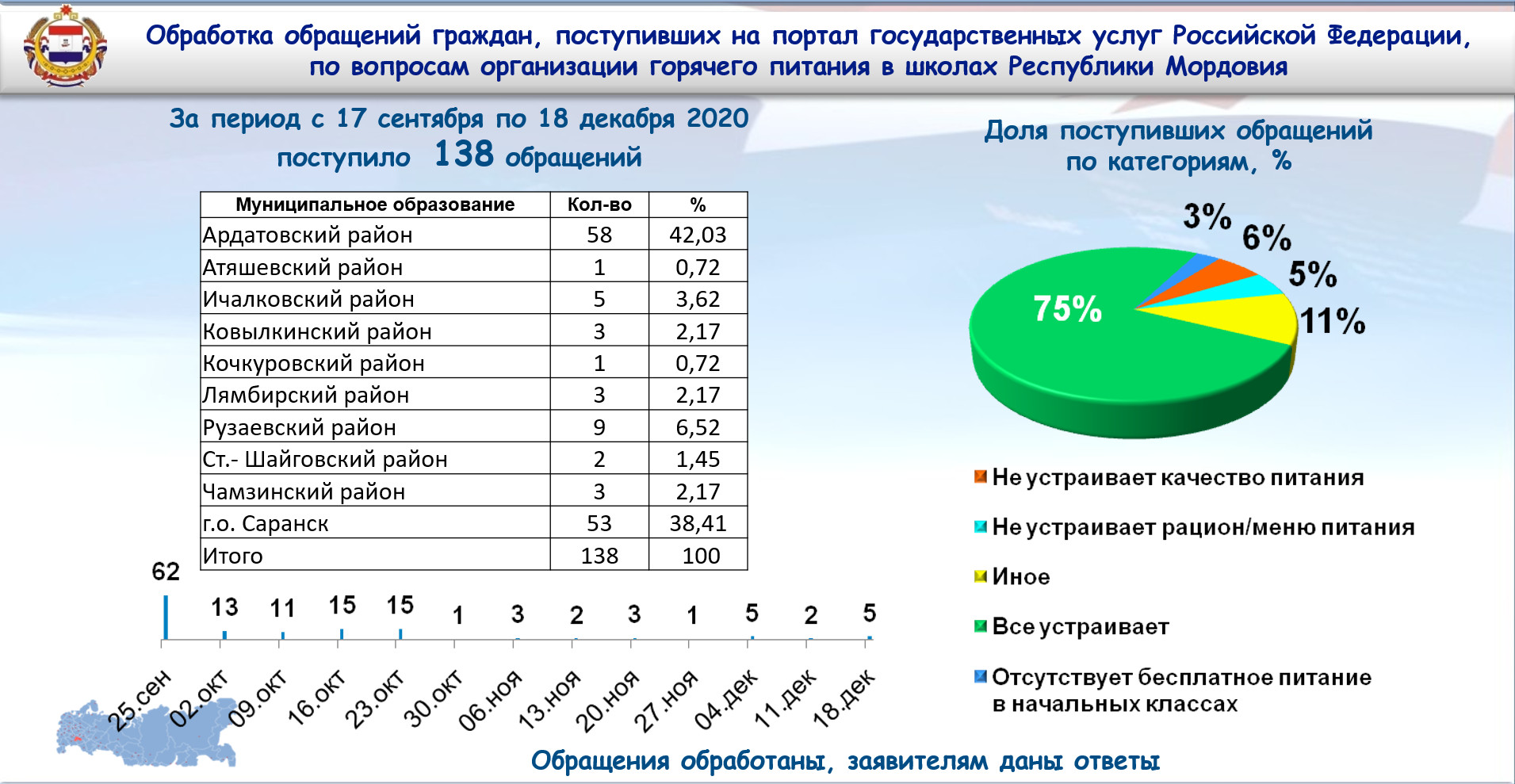 Обработка обращений граждан, поступивших на портал государственных услуг Российской Федерации, по вопросам организации горячего питания в школах Республики Мордовия

За период с 17 сентября по 18 декабря 2020 поступило 138 обращений

| Муниципальное образование | Кол-во | % |
|---|---|---|
| Ардатовский район | 58 | 42,03 |
| Атяшевский район | 1 | 0,72 |
| Ичалковский район | 5 | 3,62 |
| Ковылкинский район | 3 | 2,17 |
| Кочкуровский район | 1 | 0,72 |
| Лямбирский район | 3 | 2,17 |
| Рузаевский район | 9 | 6,52 |
| Ст.- Шайговский район | 2 | 1,45 |
| Чамзинский район | 3 | 2,17 |
| г.о. Саранск | 53 | 38,41 |
| Итого | 138 | 100 |

62 13 11 15 15 1 3 2 3 1 5 2 5

25.сен 02.окт 09.окт 16.окт 23.окт 30.окт 06.ноя 13.ноя 20.ноя 27.ноя 04.дек 11.дек 18.дек

Доля поступивших обращений по категориям, %

3% 6% 5% 11% 75%

Не устраивает качество питания
Не устраивает рацион/меню питания
Иное
Все устраивает
Отсутствует бесплатное питание в начальных классах

Обращения обработаны, заявителям даны ответы